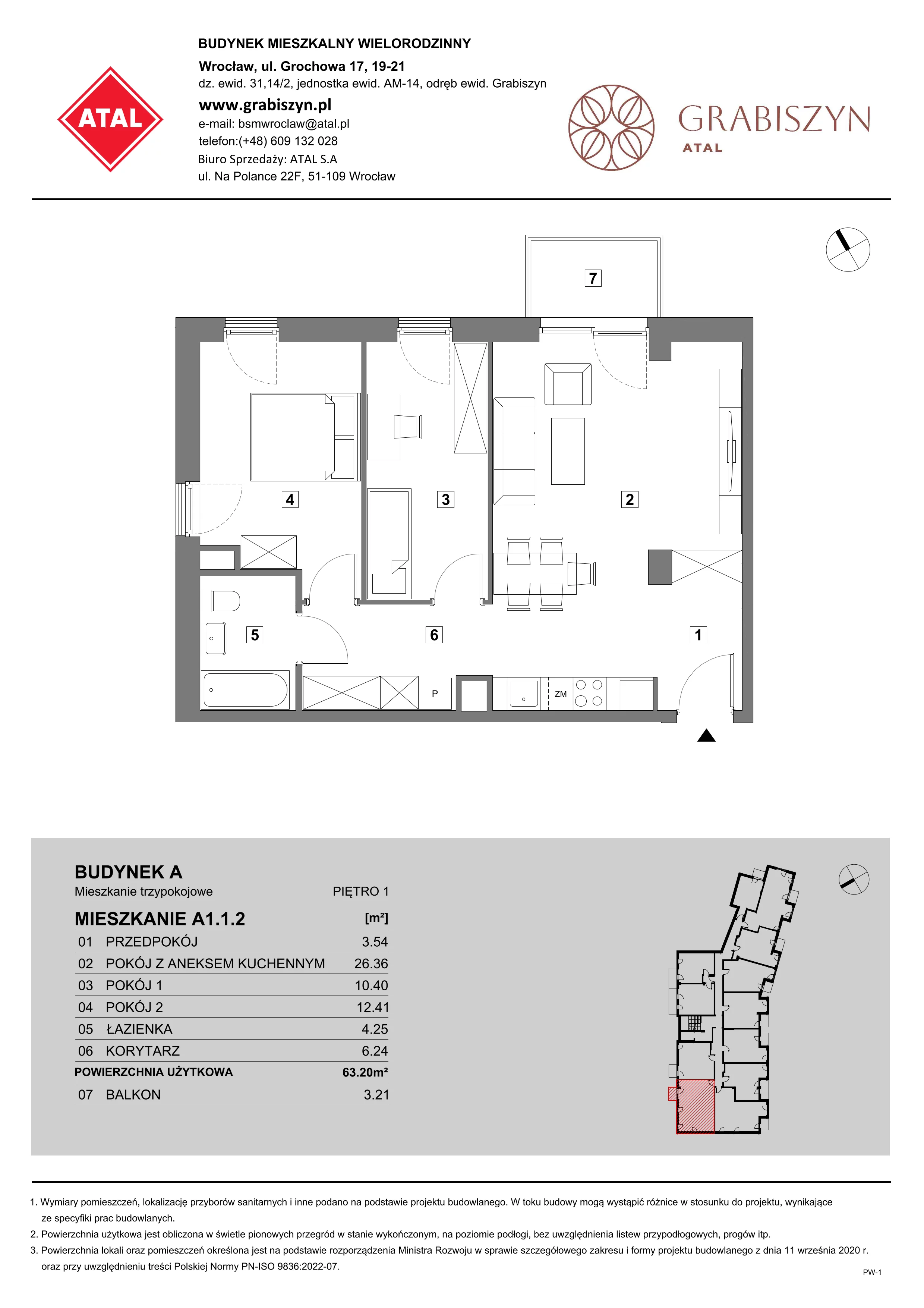 ATAL

BUDYNEK MIESZKALNY WIELORODZINNY
Wrocław, ul. Grochowa 17, 19-21
dz. ewid. 31,14/2, jednostka ewid. AM-14, odręb ewid. Grabiszyn
www.grabiszyn.pl
e-mail: bsmwroclaw@atal.pl
telefon:(+48) 609 132 028
Biuro Sprzedaży: ATAL S.A
ul. Na Polance 22F, 51-109 Wrocław

GRABISZYN
ATAL

7
4
3
2
5
6
1
P
ZM

BUDYNEK A
Mieszkanie trzypokojowe
PIĘTRO 1

| MIESZKANIE A1.1.2 | | [m²] |
|---|---|---|
| 01 | PRZEDPOKÓJ | 3.54 |
| 02 | POKÓJ Z ANEKSEM KUCHENNYM | 26.36 |
| 03 | POKÓJ 1 | 10.40 |
| 04 | POKÓJ 2 | 12.41 |
| 05 | ŁAZIENKA | 4.25 |
| 06 | KORYTARZ | 6.24 |
| POWIERZCHNIA UŻYTKOWA | | 63.20m² |
| 07 | BALKON | 3.21 |

1. Wymiary pomieszczeń, lokalizację przyborów sanitarnych i inne podano na podstawie projektu budowlanego. W toku budowy mogą wystąpić różnice w stosunku do projektu, wynikające ze specyfiki prac budowlanych.
2. Powierzchnia użytkowa jest obliczona w świetle pionowych przegród w stanie wykończonym, na poziomie podłogi, bez uwzględnienia listew przypodłogowych, progów itp.
3. Powierzchnia lokali oraz pomieszczeń określona jest na podstawie rozporządzenia Ministra Rozwoju w sprawie szczegółowego zakresu i formy projektu budowlanego z dnia 11 września 2020 r. oraz przy uwzględnieniu treści Polskiej Normy PN-ISO 9836:2022-07.

PW-1